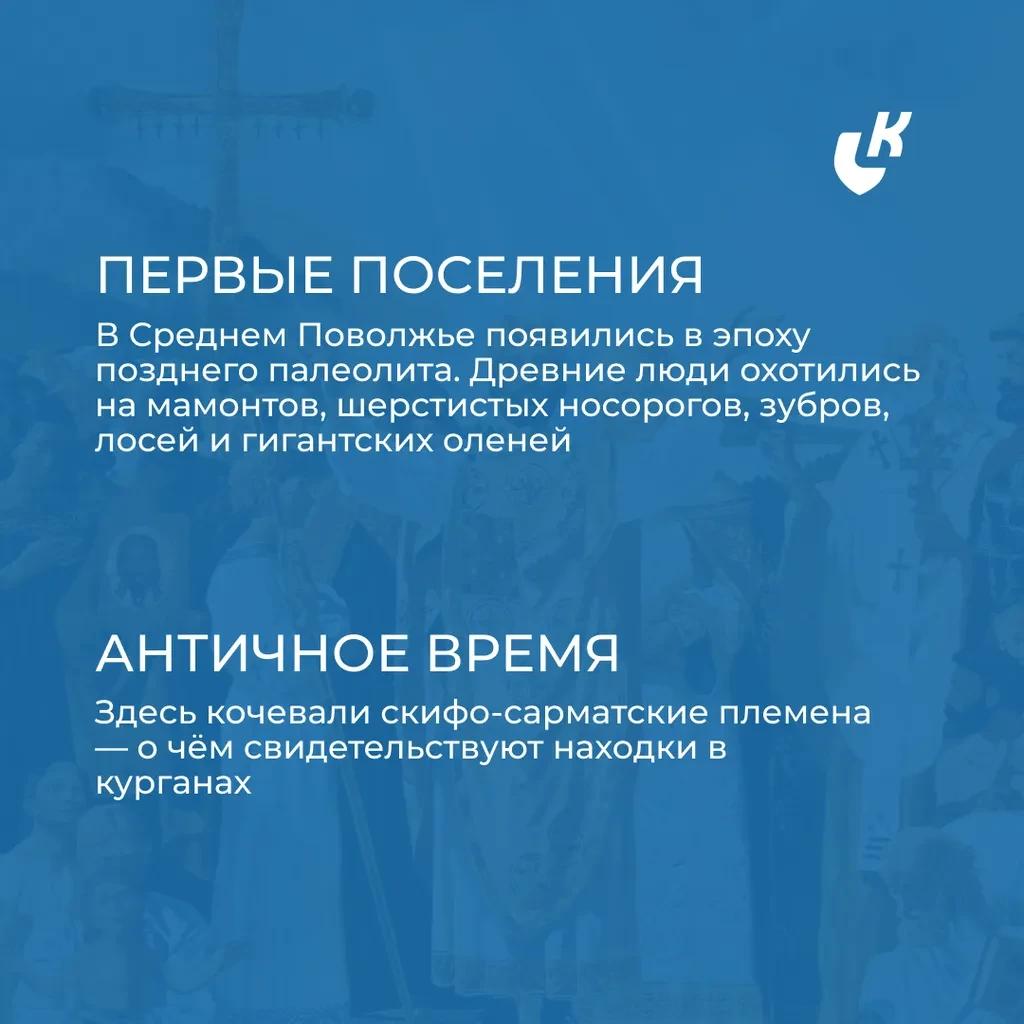 ПЕРВЫЕ ПОСЕЛЕНИЯ

В Среднем Поволжье появились в эпоху позднего палеолита. Древние люди охотились на мамонтов, шерстистых носорогов, зубров, лосей и гигантских оленей

АНТИЧНОЕ ВРЕМЯ

Здесь кочевали скифо-сарматские племена — о чём свидетельствуют находки в курганах